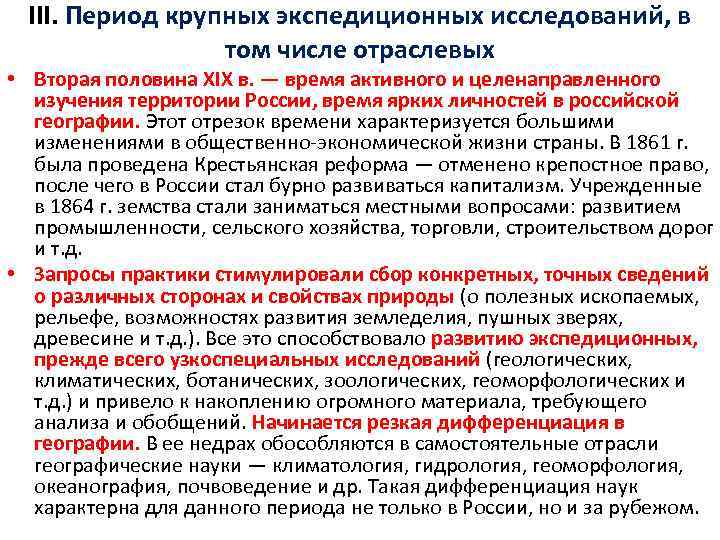 III. Период крупных экспедиционных исследований, в том числе отраслевых

• Вторая половина XIX в. — время активного и целенаправленного изучения территории России, время ярких личностей в российской географии. Этот отрезок времени характеризуется большими изменениями в общественно-экономической жизни страны. В 1861 г. была проведена Крестьянская реформа — отменено крепостное право, после чего в России стал бурно развиваться капитализм. Учрежденные в 1864 г. земства стали заниматься местными вопросами: развитием промышленности, сельского хозяйства, торговли, строительством дорог и т.д.

• Запросы практики стимулировали сбор конкретных, точных сведений о различных сторонах и свойствах природы (о полезных ископаемых, рельефе, возможностях развития земледелия, пушных зверях, древесине и т.д.). Все это способствовало развитию экспедиционных, прежде всего узкоспециальных исследований (геологических, климатических, ботанических, зоологических, геоморфологических и т.д.) и привело к накоплению огромного материала, требующего анализа и обобщений. Начинается резкая дифференциация в географии. В ее недрах обособляются в самостоятельные отрасли географические науки — климатология, гидрология, геоморфология, океанография, почвоведение и др. Такая дифференциация наук характерна для данного периода не только в России, но и за рубежом.